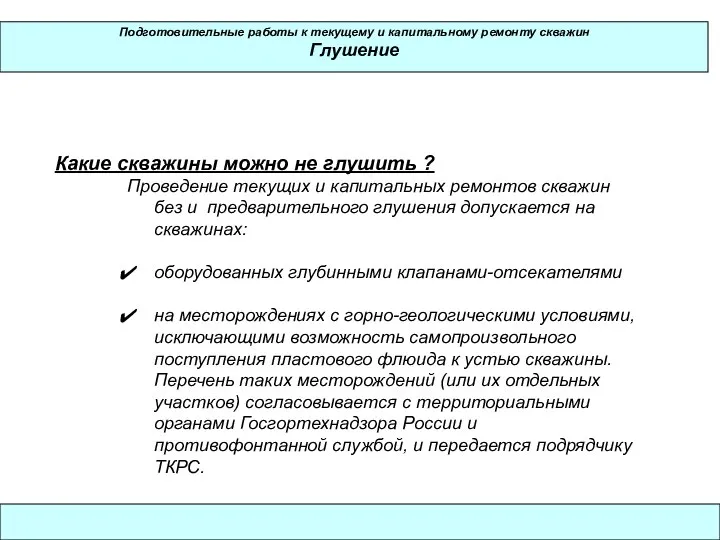 Подготовительные работы к текущему и капитальному ремонту скважин
Глушение

Какие скважины можно не глушить ?

Проведение текущих и капитальных ремонтов скважин без и предварительного глушения допускается на скважинах:

✔ оборудованных глубинными клапанами-отсекателями

✔ на месторождениях с горно-геологическими условиями, исключающими возможность самопроизвольного поступления пластового флюида к устью скважины. Перечень таких месторождений (или их отдельных участков) согласовывается с территориальными органами Госгортехнадзора России и противофонтанной службой, и передается подрядчику ТКРС.